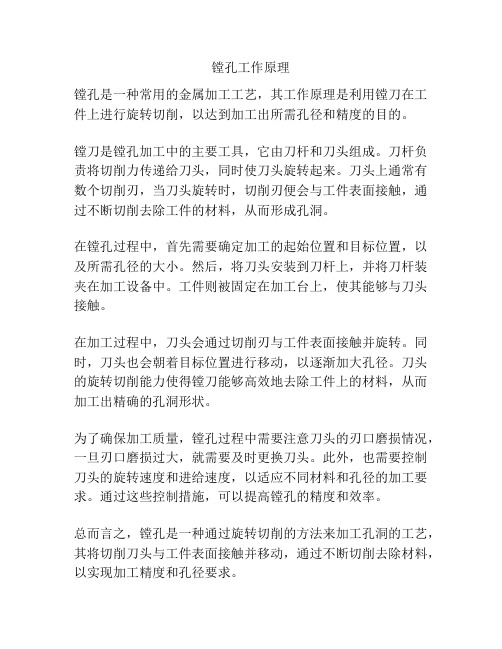 镗孔工作原理

镗孔是一种常用的金属加工工艺，其工作原理是利用镗刀在工件上进行旋转切削，以达到加工出所需孔径和精度的目的。

镗刀是镗孔加工中的主要工具，它由刀杆和刀头组成。刀杆负责将切削力传递给刀头，同时使刀头旋转起来。刀头上通常有数个切削刃，当刀头旋转时，切削刃便会与工件表面接触，通过不断切削去除工件的材料，从而形成孔洞。

在镗孔过程中，首先需要确定加工的起始位置和目标位置，以及所需孔径的大小。然后，将刀头安装到刀杆上，并将刀杆装夹在加工设备中。工件则被固定在加工台上，使其能够与刀头接触。

在加工过程中，刀头会通过切削刃与工件表面接触并旋转。同时，刀头也会朝着目标位置进行移动，以逐渐加大孔径。刀头的旋转切削能力使得镗刀能够高效地去除工件上的材料，从而加工出精确的孔洞形状。

为了确保加工质量，镗孔过程中需要注意刀头的刃口磨损情况，一旦刃口磨损过大，就需要及时更换刀头。此外，也需要控制刀头的旋转速度和进给速度，以适应不同材料和孔径的加工要求。通过这些控制措施，可以提高镗孔的精度和效率。

总而言之，镗孔是一种通过旋转切削的方法来加工孔洞的工艺，其将切削刀头与工件表面接触并移动，通过不断切削去除材料，以实现加工精度和孔径要求。